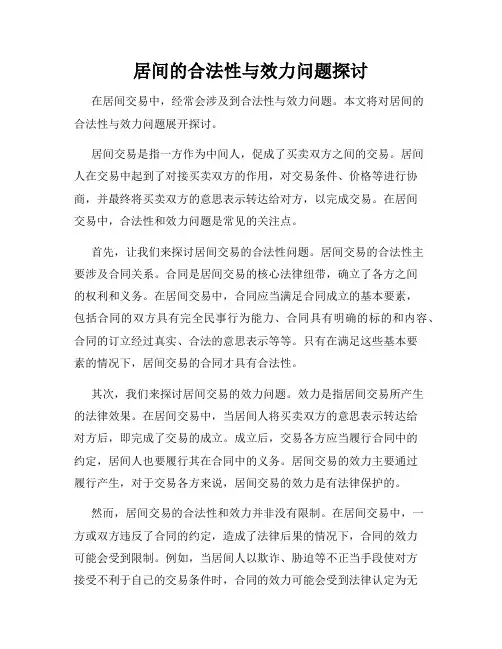 居间的合法性与效力问题探讨

在居间交易中，经常会涉及到合法性与效力问题。本文将对居间的合法性与效力问题展开探讨。

居间交易是指一方作为中间人，促成了买卖双方之间的交易。居间人在交易中起到了对接买卖双方的作用，对交易条件、价格等进行协商，并最终将买卖双方的意思表示转达给对方，以完成交易。在居间交易中，合法性和效力问题是常见的关注点。

首先，让我们来探讨居间交易的合法性问题。居间交易的合法性主要涉及合同关系。合同是居间交易的核心法律纽带，确立了各方之间的权利和义务。在居间交易中，合同应当满足合同成立的基本要素，包括合同的双方具有完全民事行为能力、合同具有明确的标的和内容、合同的订立经过真实、合法的意思表示等等。只有在满足这些基本要素的情况下，居间交易的合同才具有合法性。

其次，我们来探讨居间交易的效力问题。效力是指居间交易所产生的法律效果。在居间交易中，当居间人将买卖双方的意思表示转达给对方后，即完成了交易的成立。成立后，交易各方应当履行合同中的约定，居间人也要履行其在合同中的义务。居间交易的效力主要通过履行产生，对于交易各方来说，居间交易的效力是有法律保护的。

然而，居间交易的合法性和效力并非没有限制。在居间交易中，一方或双方违反了合同的约定，造成了法律后果的情况下，合同的效力可能会受到限制。例如，当居间人以欺诈、胁迫等不正当手段使对方接受不利于自己的交易条件时，合同的效力可能会受到法律认定为无